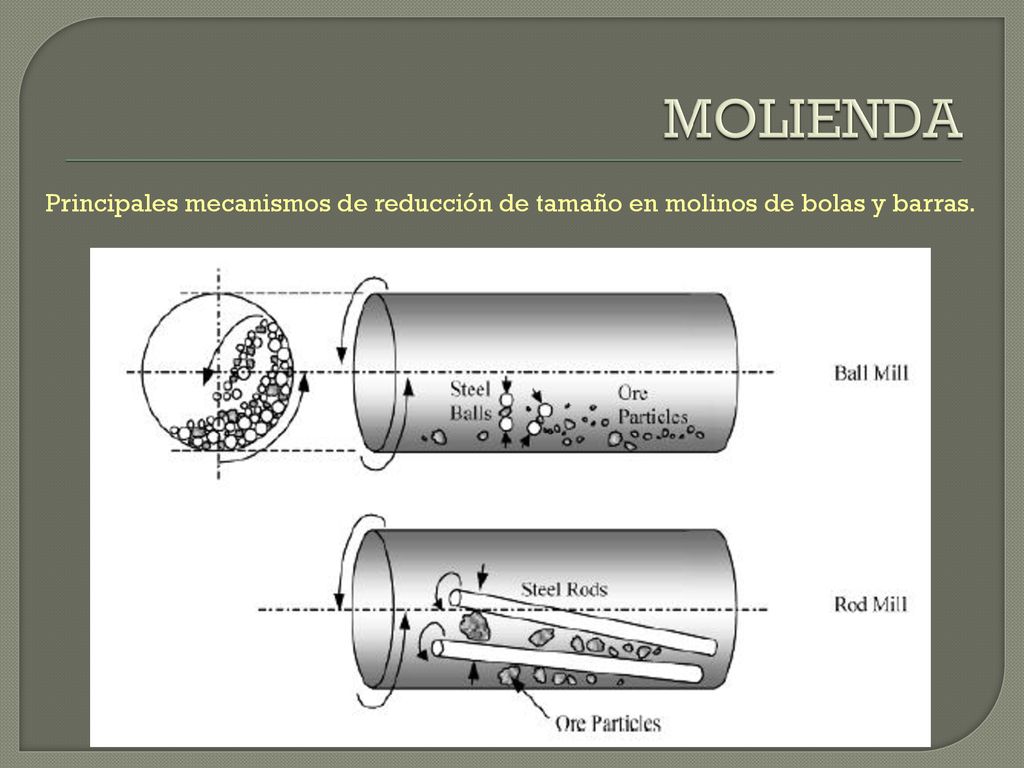 MOLIENDA

Principales mecanismos de reducción de tamaño en molinos de bolas y barras.

Steel Balls

Ore Particles

Ball Mill

Steel Rods

Rod Mill

Ore Particles